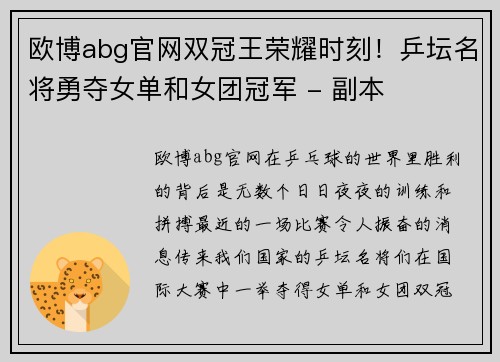 欧博abg官网双冠王荣耀时刻！乒坛名将勇夺女单和女团冠军 - 副本

欧博abg官网在乒乓球的世界里胜利的背后是无数个日日夜夜的训练和拼搏最近的一场比赛令人振奋的消息传来我们国家的乒坛名将们在国际大赛中一举夺得女单和女团双冠